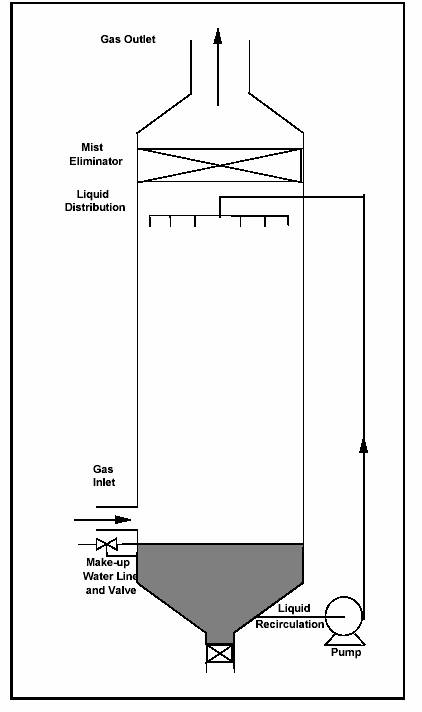 Gas Outlet

Mist Eliminator

Liquid Distribution

Gas Inlet

Make-up Water Line and Valve

Liquid Recirculation

Pump